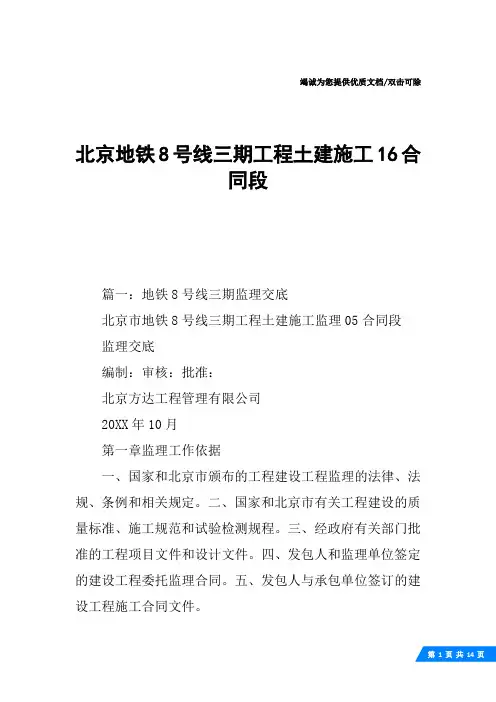 竭诚为您提供优质文档/双击可除

北京地铁8号线三期工程土建施工16合同段

篇一：地铁8号线三期监理交底

北京市地铁8号线三期工程土建施工监理05合同段

监理交底

编制：审核：批准：

北京方达工程管理有限公司

20XX年10月

第一章监理工作依据

一、国家和北京市颁布的工程建设工程监理的法律、法规、条例和相关规定。二、国家和北京市有关工程建设的质量标准、施工规范和试验检测规程。三、经政府有关部门批准的工程项目文件和设计文件。四、发包人和监理单位签定的建设工程委托监理合同。五、发包人与承包单位签订的建设工程施工合同文件。

第 1 页 共 14 页